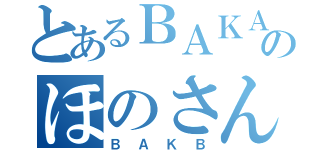 とあるＢＡＫＡの
ほのさん
ＢＡＫＢ